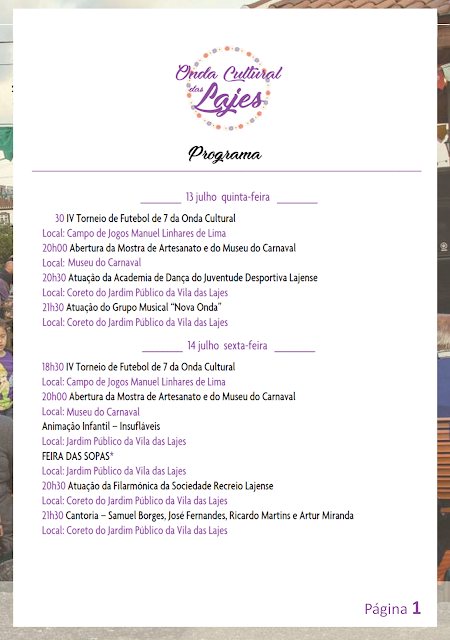 Onda Cultural das Lajes

Programa

13 julho quinta-feira

30 IV Torneio de Futebol de 7 da Onda Cultural
Local: Campo de Jogos Manuel Linhares de Lima
20h00 Abertura da Mostra de Artesanato e do Museu do Carnaval
Local: Museu do Carnaval
20h30 Atuação da Academia de Dança do Juventude Desportiva Lajense
Local: Coreto do Jardim Público da Vila das Lajes
21h30 Atuação do Grupo Musical "Nova Onda"
Local: Coreto do Jardim Público da Vila das Lajes

14 julho sexta-feira

18h30 IV Torneio de Futebol de 7 da Onda Cultural
Local: Campo de Jogos Manuel Linhares de Lima
20h00 Abertura da Mostra de Artesanato e do Museu do Carnaval
Local: Museu do Carnaval
Animação Infantil – Insufláveis
Local: Jardim Público da Vila das Lajes
FEIRA DAS SOPAS*
Local: Jardim Público da Vila das Lajes
20h30 Atuação da Filarmónica da Sociedade Recreio Lajense
Local: Coreto do Jardim Público da Vila das Lajes
21h30 Cantoria – Samuel Borges, José Fernandes, Ricardo Martins e Artur Miranda
Local: Coreto do Jardim Público da Vila das Lajes

Página 1